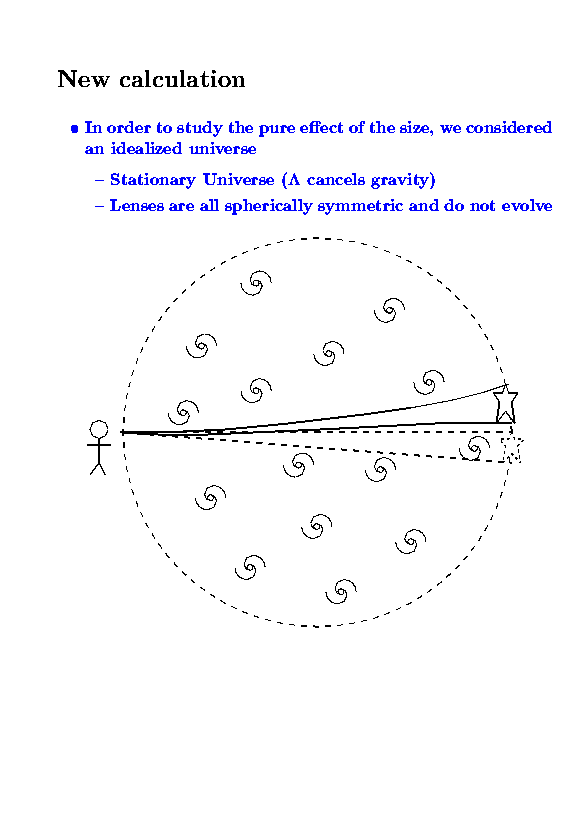 New calculation

• In order to study the pure effect of the size, we considered an idealized universe

– Stationary Universe ($\Lambda$ cancels gravity)

– Lenses are all spherically symmetric and do not evolve